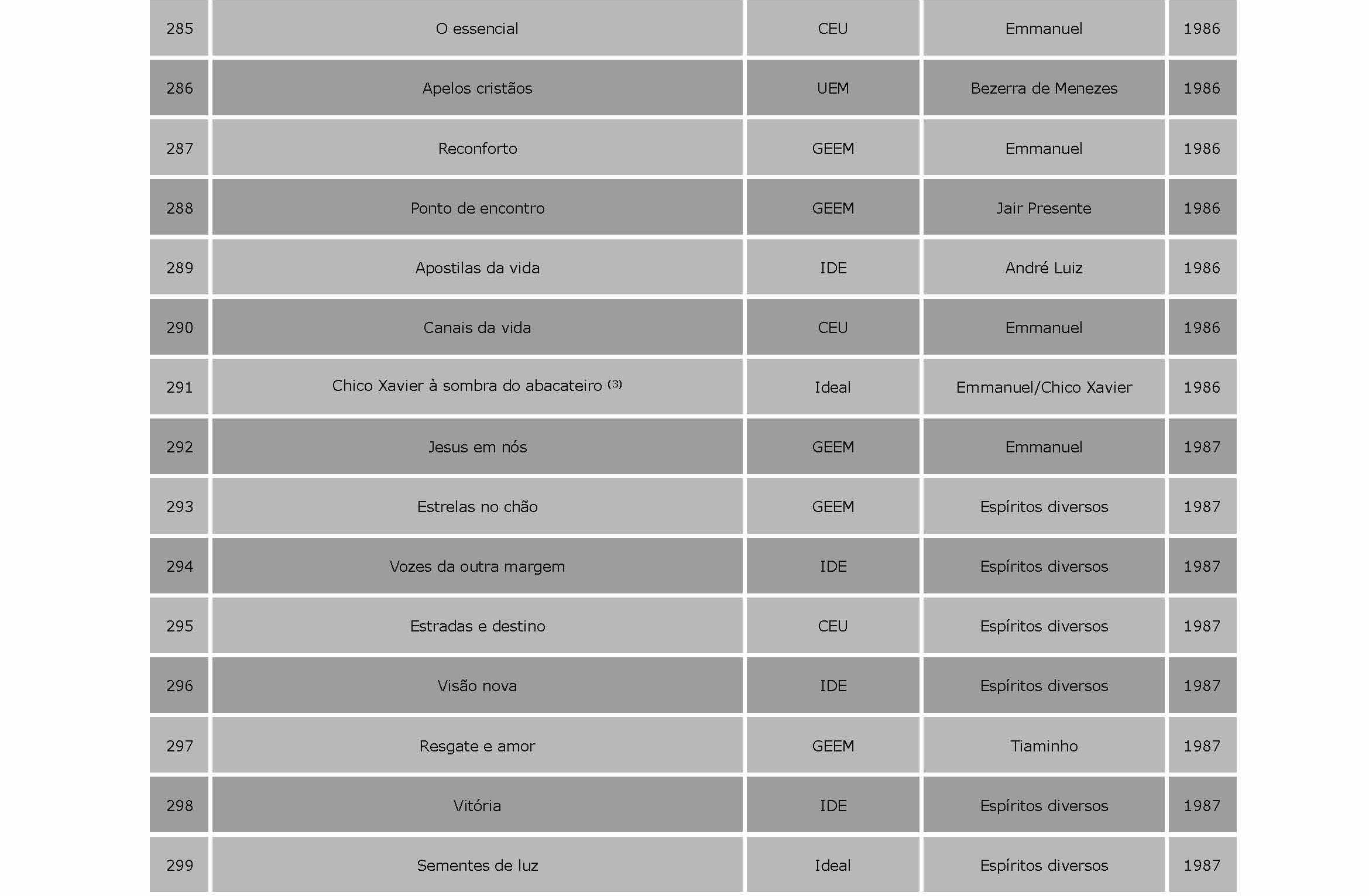 | 285 | O essencial | CEU | Emmanuel | 1986 |
|---|---|---|---|---|
| 286 | Apelos cristãos | UEM | Bezerra de Menezes | 1986 |
| 287 | Reconforto | GEEM | Emmanuel | 1986 |
| 288 | Ponto de encontro | GEEM | Jair Presente | 1986 |
| 289 | Apostilas da vida | IDE | André Luiz | 1986 |
| 290 | Canais da vida | CEU | Emmanuel | 1986 |
| 291 | Chico Xavier à sombra do abacateiro $^{(3)}$ | Ideal | Emmanuel/Chico Xavier | 1986 |
| 292 | Jesus em nós | GEEM | Emmanuel | 1987 |
| 293 | Estrelas no chão | GEEM | Espíritos diversos | 1987 |
| 294 | Vozes da outra margem | IDE | Espíritos diversos | 1987 |
| 295 | Estradas e destino | CEU | Espíritos diversos | 1987 |
| 296 | Visão nova | IDE | Espíritos diversos | 1987 |
| 297 | Resgate e amor | GEEM | Tiaminho | 1987 |
| 298 | Vitória | IDE | Espíritos diversos | 1987 |
| 299 | Sementes de luz | Ideal | Espíritos diversos | 1987 |